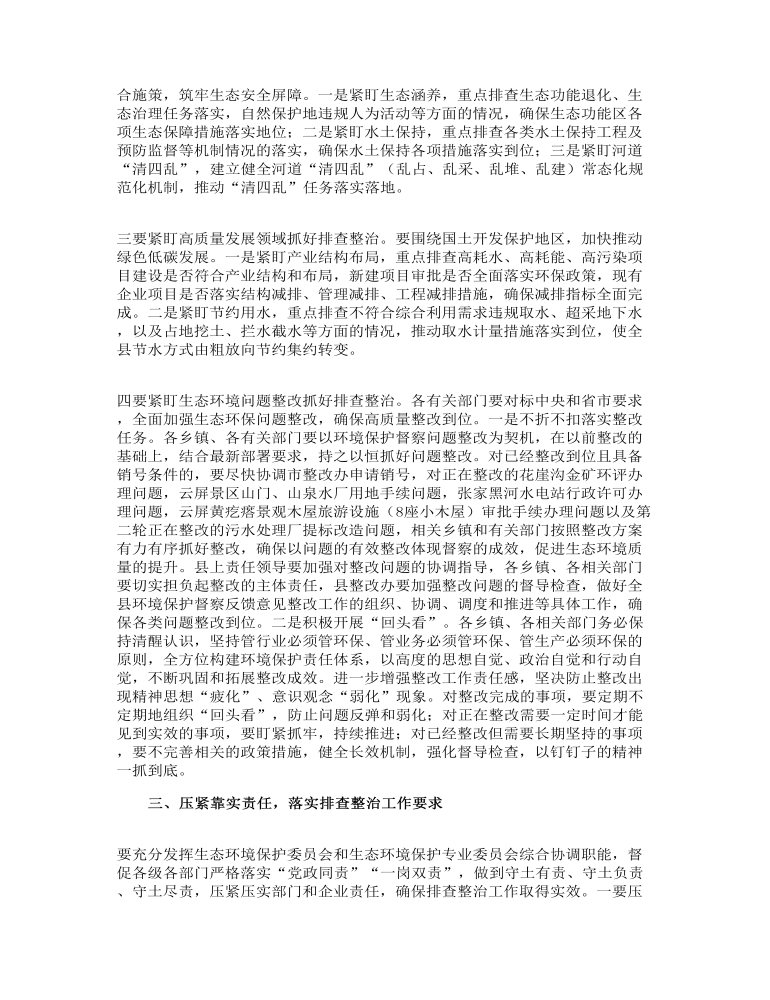 合施策，筑牢生态安全屏障。一是紧盯生态涵养，重点排查生态功能退化、生态治理任务落实，自然保护地违规人为活动等方面的情况，确保生态功能区各项生态保障措施落实地位；二是紧盯水土保持，重点排查各类水土保持工程及预防监督等机制情况的落实，确保水土保持各项措施落实到位；三是紧盯河道“清四乱”，建立健全河道“清四乱”（乱占、乱采、乱堆、乱建）常态化规范化机制，推动“清四乱”任务落实落地。

三要紧盯高质量发展领域抓好排查整治。要围绕国土开发保护地区，加快推动绿色低碳发展。一是紧盯产业结构布局，重点排查高耗水、高耗能、高污染项目建设是否符合产业结构和布局，新建项目审批是否全面落实环保政策，现有企业项目是否落实结构减排、管理减排、工程减排措施，确保减排指标全面完成。二是紧盯节约用水，重点排查不符合综合利用需求违规取水、超采地下水，以及占地挖土、拦水截水等方面的情况，推动取水计量措施落实到位，使全县节水方式由粗放向节约集约转变。

四要紧盯生态环境问题整改抓好排查整治。各有关部门要对标中央和省市要求，全面加强生态环保问题整改，确保高质量整改到位。一是不折不扣落实整改任务。各乡镇、各有关部门要以环境保护督察问题整改为契机，在以前整改的基础上，结合最新部署要求，持之以恒抓好问题整改。对已经整改到位且具备销号条件的，要尽快协调市整改办申请销号，对正在整改的花崖沟金矿环评办理问题，云屏景区山门、山泉水厂用地手续问题，张家黑河水电站行政许可办理问题，云屏黄疙瘩景观木屋旅游设施（8座小木屋）审批手续办理问题以及第二轮正在整改的污水处理厂提标改造问题，相关乡镇和有关部门按照整改方案有力有序抓好整改，确保以问题的有效整改体现督察的成效，促进生态环境质量的提升。县上责任领导要加强对整改问题的协调指导，各乡镇、各相关部门要切实担负起整改的主体责任，县整改办要加强整改问题的督导检查，做好全县环境保护督察反馈意见整改工作的组织、协调、调度和推进等具体工作，确保各类问题整改到位。二是积极开展“回头看”。各乡镇、各相关部门务必保持清醒认识，坚持管行业必须管环保、管业务必须管环保、管生产必须环保的原则，全方位构建环境保护责任体系，以高度的思想自觉、政治自觉和行动自觉，不断巩固和拓展整改成效。进一步增强整改工作责任感，坚决防止整改出现精神思想“疲化”、意识观念“弱化”现象。对整改完成的事项，要定期不定期地组织“回头看”，防止问题反弹和弱化；对正在整改需要一定时间才能见到实效的事项，要盯紧抓牢，持续推进；对已经整改但需要长期坚持的事项，要不完善相关的政策措施，健全长效机制，强化督导检查，以钉钉子的精神一抓到底。

三、压紧靠实责任，落实排查整治工作要求

要充分发挥生态环境保护委员会和生态环境保护专业委员会综合协调职能，督促各级各部门严格落实“党政同责”“一岗双责”，做到守土有责、守土负责、守土尽责，压紧压实部门和企业责任，确保排查整治工作取得实效。一要压